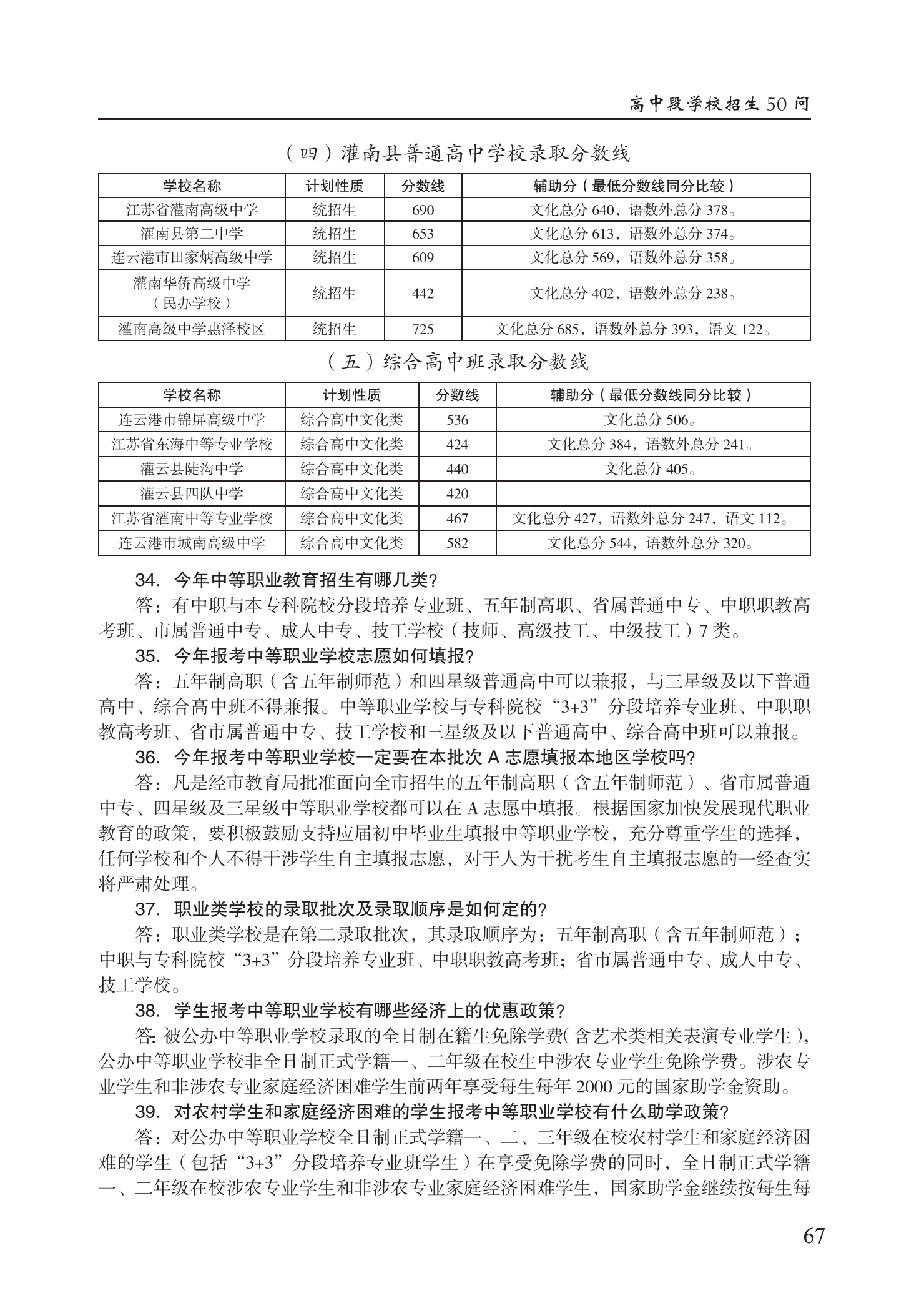 高中段学校招生 50 问

（四）灌南县普通高中学校录取分数线

| 学校名称 | 计划性质 | 分数线 | 辅助分（最低分数线同分比较） |
|---|---|---|---|
| 江苏省灌南高级中学 | 统招生 | 690 | 文化总分 640，语数外总分 378。 |
| 灌南县第二中学 | 统招生 | 653 | 文化总分 613，语数外总分 374。 |
| 连云港市田家炳高级中学 | 统招生 | 609 | 文化总分 569，语数外总分 358。 |
| 灌南华侨高级中学（民办学校） | 统招生 | 442 | 文化总分 402，语数外总分 238。 |
| 灌南高级中学惠泽校区 | 统招生 | 725 | 文化总分 685，语数外总分 393，语文 122。 |

（五）综合高中班录取分数线

| 学校名称 | 计划性质 | 分数线 | 辅助分（最低分数线同分比较） |
|---|---|---|---|
| 连云港市锦屏高级中学 | 综合高中文化类 | 536 | 文化总分 506。 |
| 江苏省东海中等专业学校 | 综合高中文化类 | 424 | 文化总分 384，语数外总分 241。 |
| 灌云县陡沟中学 | 综合高中文化类 | 440 | 文化总分 405。 |
| 灌云县四队中学 | 综合高中文化类 | 420 | |
| 江苏省灌南中等专业学校 | 综合高中文化类 | 467 | 文化总分 427，语数外总分 247，语文 112。 |
| 连云港市城南高级中学 | 综合高中文化类 | 582 | 文化总分 544，语数外总分 320。 |

34. 今年中等职业教育招生有哪几类？

答：有中职与本专科院校分段培养专业班、五年制高职、省属普通中专、中职职教高考班、市属普通中专、成人中专、技工学校（技师、高级技工、中级技工）7 类。

35. 今年报考中等职业学校志愿如何填报？

答：五年制高职（含五年制师范）和四星级普通高中可以兼报，与三星级及以下普通高中、综合高中班不得兼报。中等职业学校与专科院校“3+3”分段培养专业班、中职职教高考班、省市属普通中专、技工学校和三星级及以下普通高中、综合高中班可以兼报。

36. 今年报考中等职业学校一定要在本批次 A 志愿填报本地区学校吗？

答：凡是经市教育局批准面向全市招生的五年制高职（含五年制师范）、省市属普通中专、四星级及三星级中等职业学校都可以在 A 志愿中填报。根据国家加快发展现代职业教育的政策，要积极鼓励支持应届初中毕业生填报中等职业学校，充分尊重学生的选择，任何学校和个人不得干涉学生自主填报志愿，对于人为干扰考生自主填报志愿的一经查实将严肃处理。

37. 职业类学校的录取批次及录取顺序是如何定的？

答：职业类学校是在第二录取批次，其录取顺序为：五年制高职（含五年制师范）；中职与专科院校“3+3”分段培养专业班、中职职教高考班；省市属普通中专、成人中专、技工学校。

38. 学生报考中等职业学校有哪些经济上的优惠政策？

答：被公办中等职业学校录取的全日制在籍生免除学费（含艺术类相关表演专业学生），公办中等职业学校非全日制正式学籍一、二年级在校生中涉农专业学生免除学费。涉农专业学生和非涉农专业家庭经济困难学生前两年享受每生每年 2000 元的国家助学金资助。

39. 对农村学生和家庭经济困难的学生报考中等职业学校有什么助学政策？

答：对公办中等职业学校全日制正式学籍一、二、三年级在校农村学生和家庭经济困难的学生（包括“3+3”分段培养专业班学生）在享受免除学费的同时，全日制正式学籍一、二年级在校涉农专业学生和非涉农专业家庭经济困难学生，国家助学金继续按每生每

67